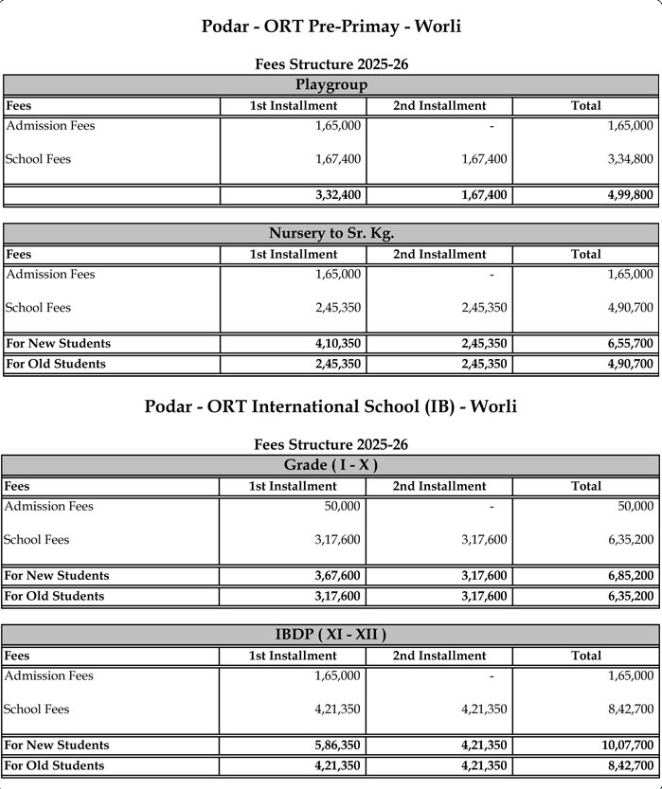 Podar - ORT Pre-Primay - Worli

Fees Structure 2025-26

Playgroup

| Fees | 1st Installment | 2nd Installment | Total |
|---|---|---|---|
| Admission Fees | 1,65,000 | - | 1,65,000 |
| School Fees | 1,67,400 | 1,67,400 | 3,34,800 |
| | 3,32,400 | 1,67,400 | 4,99,800 |

Nursery to Sr. Kg.

| Fees | 1st Installment | 2nd Installment | Total |
|---|---|---|---|
| Admission Fees | 1,65,000 | - | 1,65,000 |
| School Fees | 2,45,350 | 2,45,350 | 4,90,700 |
| For New Students | 4,10,350 | 2,45,350 | 6,55,700 |
| For Old Students | 2,45,350 | 2,45,350 | 4,90,700 |

Podar - ORT International School (IB) - Worli

Fees Structure 2025-26

Grade ( I - X )

| Fees | 1st Installment | 2nd Installment | Total |
|---|---|---|---|
| Admission Fees | 50,000 | - | 50,000 |
| School Fees | 3,17,600 | 3,17,600 | 6,35,200 |
| For New Students | 3,67,600 | 3,17,600 | 6,85,200 |
| For Old Students | 3,17,600 | 3,17,600 | 6,35,200 |

IBDP ( XI - XII )

| Fees | 1st Installment | 2nd Installment | Total |
|---|---|---|---|
| Admission Fees | 1,65,000 | - | 1,65,000 |
| School Fees | 4,21,350 | 4,21,350 | 8,42,700 |
| For New Students | 5,86,350 | 4,21,350 | 10,07,700 |
| For Old Students | 4,21,350 | 4,21,350 | 8,42,700 |